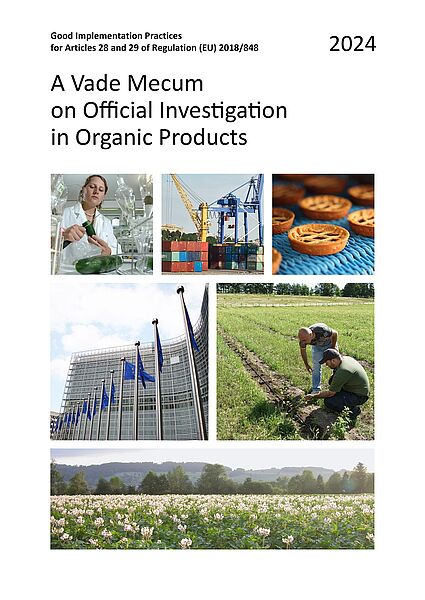 Good Implementation Practices
for Articles 28 and 29 of Regulation (EU) 2018/848

2024

A Vade Mecum
on Official Investigation
in Organic Products